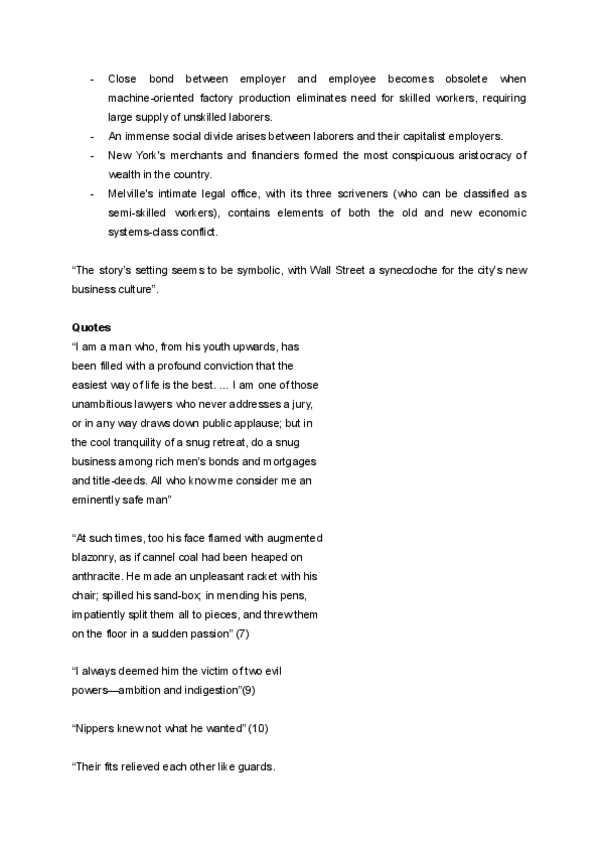 - Close bond between employer and employee becomes obsolete when machine-oriented factory production eliminates need for skilled workers, requiring large supply of unskilled laborers.
- An immense social divide arises between laborers and their capitalist employers.
- New York's merchants and financiers formed the most conspicuous aristocracy of wealth in the country.
- Melville's intimate legal office, with its three scriveners (who can be classified as semi-skilled workers), contains elements of both the old and new economic systems-class conflict.

"The story's setting seems to be symbolic, with Wall Street a synecdoche for the city's new business culture".

Quotes
"I am a man who, from his youth upwards, has been filled with a profound conviction that the easiest way of life is the best. ... I am one of those unambitious lawyers who never addresses a jury, or in any way draws down public applause; but in the cool tranquility of a snug retreat, do a snug business among rich men's bonds and mortgages and title-deeds. All who know me consider me an eminently safe man"

"At such times, too his face flamed with augmented blazonry, as if cannel coal had been heaped on anthracite. He made an unpleasant racket with his chair; spilled his sand-box; in mending his pens, impatiently split them all to pieces, and threw them on the floor in a sudden passion" (7)

"I always deemed him the victim of two evil powers—ambition and indigestion"(9)

"Nippers knew not what he wanted" (10)

"Their fits relieved each other like guards.